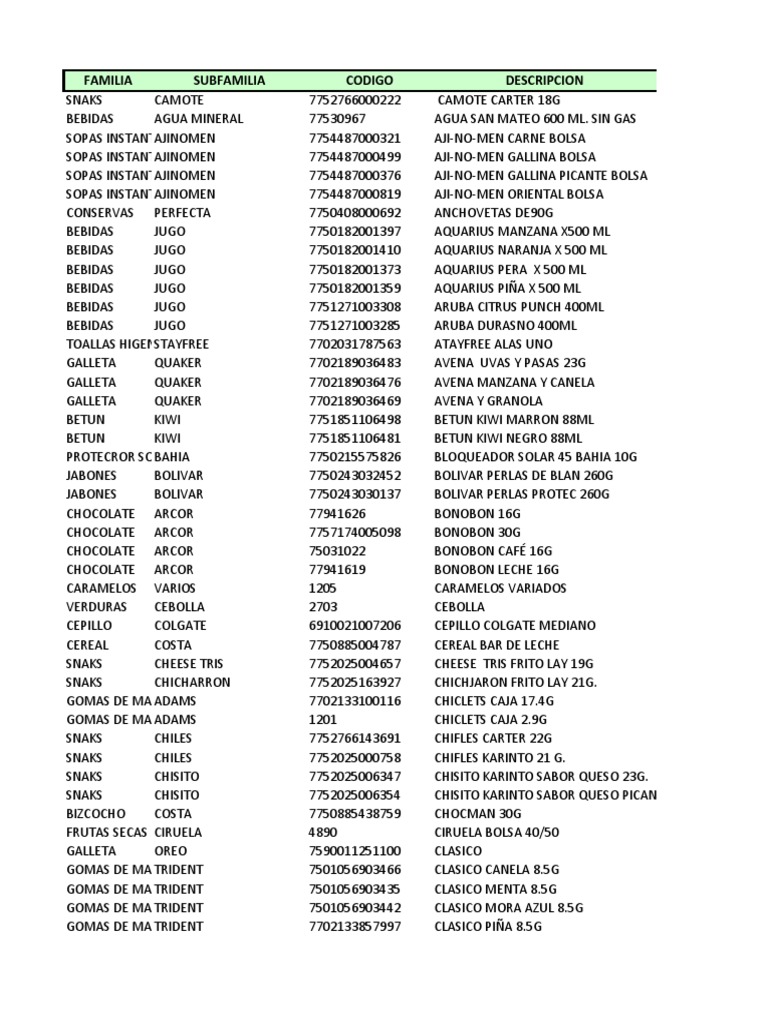 | FAMILIA | SUBFAMILIA | CODIGO | DESCRIPCION |
|---|---|---|---|
| SNAKS | CAMOTE | 7752766000222 | CAMOTE CARTER 18G |
| BEBIDAS | AGUA MINERAL | 77530967 | AGUA SAN MATEO 600 ML. SIN GAS |
| SOPAS INSTAN | AJINOMEN | 7754487000321 | AJI-NO-MEN CARNE BOLSA |
| SOPAS INSTAN | AJINOMEN | 7754487000499 | AJI-NO-MEN GALLINA BOLSA |
| SOPAS INSTAN | AJINOMEN | 7754487000376 | AJI-NO-MEN GALLINA PICANTE BOLSA |
| SOPAS INSTAN | AJINOMEN | 7754487000819 | AJI-NO-MEN ORIENTAL BOLSA |
| CONSERVAS | PERFECTA | 7750408000692 | ANCHOVETAS DE90G |
| BEBIDAS | JUGO | 7750182001397 | AQUARIUS MANZANA X500 ML |
| BEBIDAS | JUGO | 7750182001410 | AQUARIUS NARANJA X 500 ML |
| BEBIDAS | JUGO | 7750182001373 | AQUARIUS PERA X 500 ML |
| BEBIDAS | JUGO | 7750182001359 | AQUARIUS PIÑA X 500 ML |
| BEBIDAS | JUGO | 7751271003308 | ARUBA CITRUS PUNCH 400ML |
| BEBIDAS | JUGO | 7751271003285 | ARUBA DURASNO 400ML |
| TOALLAS HIGEN | STAYFREE | 7702031787563 | ATAYFREE ALAS UNO |
| GALLETA | QUAKER | 7702189036483 | AVENA UVAS Y PASAS 23G |
| GALLETA | QUAKER | 7702189036476 | AVENA MANZANA Y CANELA |
| GALLETA | QUAKER | 7702189036469 | AVENA Y GRANOLA |
| BETUN | KIWI | 7751851106498 | BETUN KIWI MARRON 88ML |
| BETUN | KIWI | 7751851106481 | BETUN KIWI NEGRO 88ML |
| PROTECROR SC | BAHIA | 7750215575826 | BLOQUEADOR SOLAR 45 BAHIA 10G |
| JABONES | BOLIVAR | 7750243032452 | BOLIVAR PERLAS DE BLAN 260G |
| JABONES | BOLIVAR | 7750243030137 | BOLIVAR PERLAS PROTEC 260G |
| CHOCOLATE | ARCOR | 77941626 | BONOBON 16G |
| CHOCOLATE | ARCOR | 7757174005098 | BONOBON 30G |
| CHOCOLATE | ARCOR | 75031022 | BONOBON CAFÉ 16G |
| CHOCOLATE | ARCOR | 77941619 | BONOBON LECHE 16G |
| CARAMELOS | VARIOS | 1205 | CARAMELOS VARIADOS |
| VERDURAS | CEBOLLA | 2703 | CEBOLLA |
| CEPILLO | COLGATE | 6910021007206 | CEPILLO COLGATE MEDIANO |
| CEREAL | COSTA | 7750885004787 | CEREAL BAR DE LECHE |
| SNAKS | CHEESE TRIS | 7752025004657 | CHEESE TRIS FRITO LAY 19G |
| SNAKS | CHICHARRON | 7752025163927 | CHICHJARON FRITO LAY 21G. |
| GOMAS DE MA | ADAMS | 7702133100116 | CHICLETS CAJA 17.4G |
| GOMAS DE MA | ADAMS | 1201 | CHICLETS CAJA 2.9G |
| SNAKS | CHILES | 7752766143691 | CHIFLES CARTER 22G |
| SNAKS | CHILES | 7752025000758 | CHIFLES KARINTO 21 G. |
| SNAKS | CHISITO | 7752025006347 | CHISITO KARINTO SABOR QUESO 23G. |
| SNAKS | CHISITO | 7752025006354 | CHISITO KARINTO SABOR QUESO PICAN |
| BIZCOCHO | COSTA | 7750885438759 | CHOCMAN 30G |
| FRUTAS SECAS | CIRUELA | 4890 | CIRUELA BOLSA 40/50 |
| GALLETA | OREO | 7590011251100 | CLASICO |
| GOMAS DE MA | TRIDENT | 7501056903466 | CLASICO CANELA 8.5G |
| GOMAS DE MA | TRIDENT | 7501056903435 | CLASICO MENTA 8.5G |
| GOMAS DE MA | TRIDENT | 7501056903442 | CLASICO MORA AZUL 8.5G |
| GOMAS DE MA | TRIDENT | 7702133857997 | CLASICO PIÑA 8.5G |